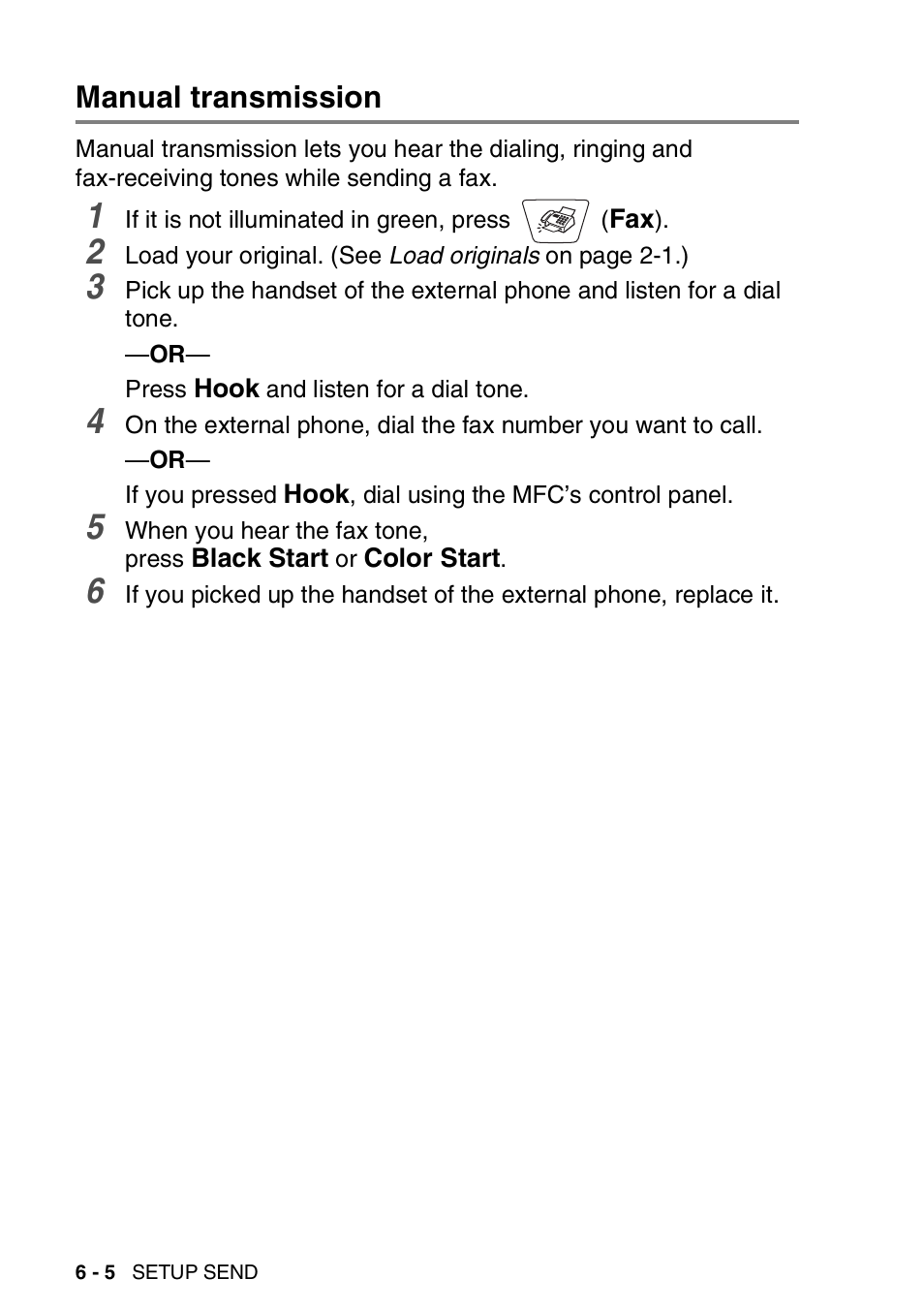 Manual transmission

Manual transmission lets you hear the dialing, ringing and fax-receiving tones while sending a fax.

1 If it is not illuminated in green, press (Fax).

2 Load your original. (See Load originals on page 2-1.)

3 Pick up the handset of the external phone and listen for a dial tone.

—OR—

Press Hook and listen for a dial tone.

4 On the external phone, dial the fax number you want to call.

—OR—

If you pressed Hook, dial using the MFC's control panel.

5 When you hear the fax tone, press Black Start or Color Start.

6 If you picked up the handset of the external phone, replace it.

6 - 5 SETUP SEND